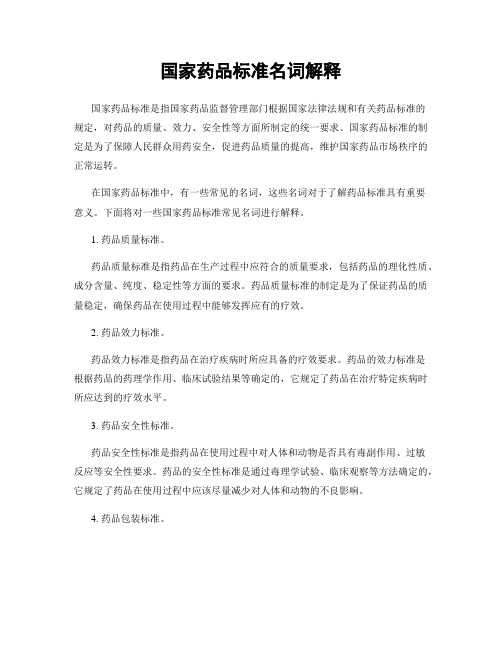 国家药品标准名词解释

国家药品标准是指国家药品监督管理部门根据国家法律法规和有关药品标准的规定，对药品的质量、效力、安全性等方面所制定的统一要求。国家药品标准的制定是为了保障人民群众用药安全，促进药品质量的提高，维护国家药品市场秩序的正常运转。

在国家药品标准中，有一些常见的名词，这些名词对于了解药品标准具有重要意义。下面将对一些国家药品标准常见名词进行解释。

1. 药品质量标准。

药品质量标准是指药品在生产过程中应符合的质量要求，包括药品的理化性质、成分含量、纯度、稳定性等方面的要求。药品质量标准的制定是为了保证药品的质量稳定，确保药品在使用过程中能够发挥应有的疗效。

2. 药品效力标准。

药品效力标准是指药品在治疗疾病时所应具备的疗效要求。药品的效力标准是根据药品的药理学作用、临床试验结果等确定的，它规定了药品在治疗特定疾病时所应达到的疗效水平。

3. 药品安全性标准。

药品安全性标准是指药品在使用过程中对人体和动物是否具有毒副作用、过敏反应等安全性要求。药品的安全性标准是通过毒理学试验、临床观察等方法确定的，它规定了药品在使用过程中应该尽量减少对人体和动物的不良影响。

4. 药品包装标准。